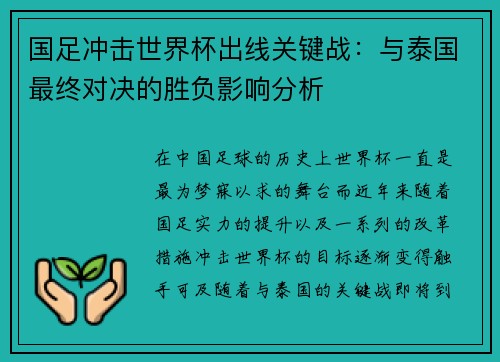 国足冲击世界杯出线关键战：与泰国最终对决的胜负影响分析

在中国足球的历史上世界杯一直是最为梦寐以求的舞台而近年来随着国足实力的提升以及一系列的改革措施冲击世界杯的目标逐渐变得触手可及随着与泰国的关键战即将到